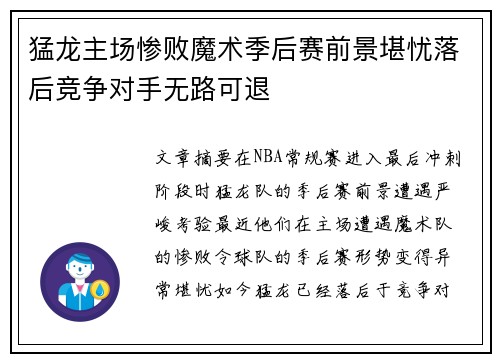 猛龙主场惨败魔术季后赛前景堪忧落后竞争对手无路可退

文章摘要在NBA常规赛进入最后冲刺阶段时猛龙队的季后赛前景遭遇严峻考验最近他们在主场遭遇魔术队的惨败令球队的季后赛形势变得异常堪忧如今猛龙已经落后于竞争对